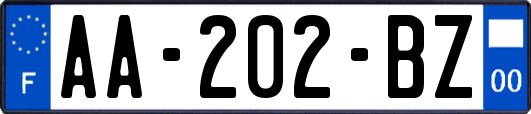 F

AA-202-BZ

00